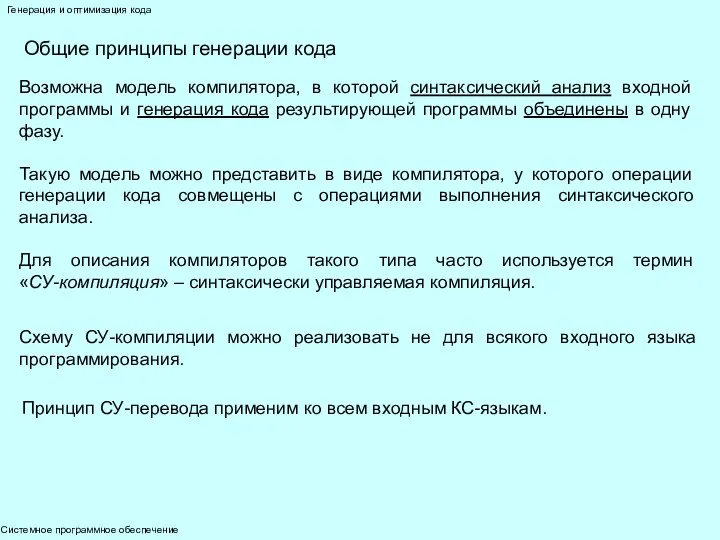 Генерация и оптимизация кода

Общие принципы генерации кода

Возможна модель компилятора, в которой синтаксический анализ входной программы и генерация кода результирующей программы объединены в одну фазу.

Такую модель можно представить в виде компилятора, у которого операции генерации кода совмещены с операциями выполнения синтаксического анализа.

Для описания компиляторов такого типа часто используется термин «СУ-компиляция» – синтаксически управляемая компиляция.

Схему СУ-компиляции можно реализовать не для всякого входного языка программирования.

Принцип СУ-перевода применим ко всем входным КС-языкам.

Системное программное обеспечение